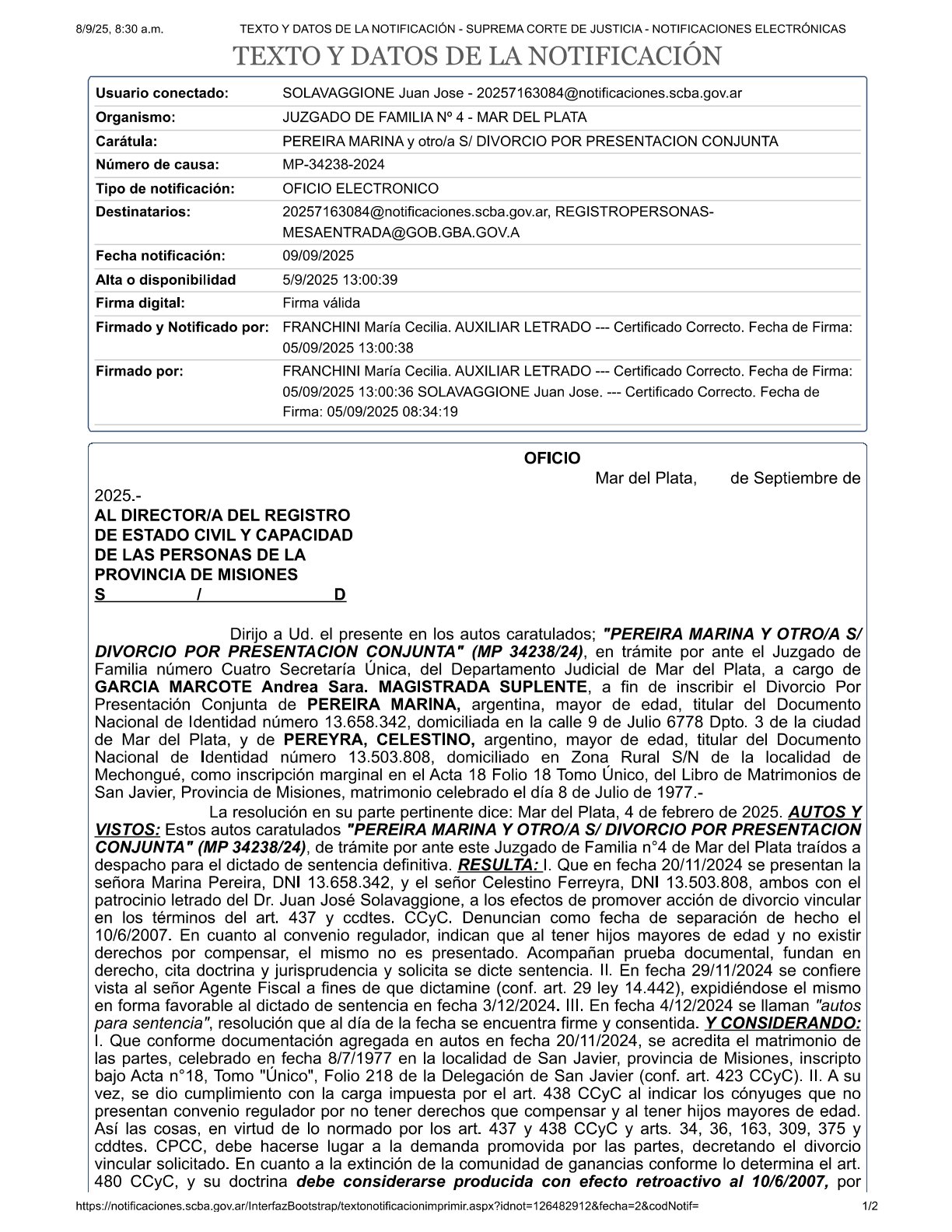 8/9/25, 8:30 a.m.    TEXTO Y DATOS DE LA NOTIFICACIÓN - SUPREMA CORTE DE JUSTICIA - NOTIFICACIONES ELECTRÓNICAS

TEXTO Y DATOS DE LA NOTIFICACIÓN

| | |
|---|---|
| Usuario conectado: | SOLAVAGGIONE Juan Jose - 20257163084@notificaciones.scba.gov.ar |
| Organismo: | JUZGADO DE FAMILIA Nº 4 - MAR DEL PLATA |
| Carátula: | PEREIRA MARINA y otro/a S/ DIVORCIO POR PRESENTACION CONJUNTA |
| Número de causa: | MP-34238-2024 |
| Tipo de notificación: | OFICIO ELECTRONICO |
| Destinatarios: | 20257163084@notificaciones.scba.gov.ar, REGISTROPERSONAS-MESAENTRADA@GOB.GBA.GOV.A |
| Fecha notificación: | 09/09/2025 |
| Alta o disponibilidad | 5/9/2025 13:00:39 |
| Firma digital: | Firma válida |
| Firmado y Notificado por: | FRANCHINI María Cecilia. AUXILIAR LETRADO --- Certificado Correcto. Fecha de Firma: 05/09/2025 13:00:38 |
| Firmado por: | FRANCHINI María Cecilia. AUXILIAR LETRADO --- Certificado Correcto. Fecha de Firma: 05/09/2025 13:00:36 SOLAVAGGIONE Juan Jose. --- Certificado Correcto. Fecha de Firma: 05/09/2025 08:34:19 |

OFICIO
Mar del Plata, de Septiembre de 2025.-
AL DIRECTOR/A DEL REGISTRO DE ESTADO CIVIL Y CAPACIDAD DE LAS PERSONAS DE LA PROVINCIA DE MISIONES
S / D

Dirijo a Ud. el presente en los autos caratulados; "PEREIRA MARINA Y OTRO/A S/ DIVORCIO POR PRESENTACION CONJUNTA" (MP 34238/24), en trámite por ante el Juzgado de Familia número Cuatro Secretaría Única, del Departamento Judicial de Mar del Plata, a cargo de GARCIA MARCOTE Andrea Sara. MAGISTRADA SUPLENTE, a fin de inscribir el Divorcio Por Presentación Conjunta de PEREIRA MARINA, argentina, mayor de edad, titular del Documento Nacional de Identidad número 13.658.342, domiciliada en la calle 9 de Julio 6778 Dpto. 3 de la ciudad de Mar del Plata, y de PEREYRA, CELESTINO, argentino, mayor de edad, titular del Documento Nacional de Identidad número 13.503.808, domiciliado en Zona Rural S/N de la localidad de Mechongué, como inscripción marginal en el Acta 18 Folio 18 Tomo Único, del Libro de Matrimonios de San Javier, Provincia de Misiones, matrimonio celebrado el día 8 de Julio de 1977.-

La resolución en su parte pertinente dice: Mar del Plata, 4 de febrero de 2025. AUTOS Y VISTOS: Estos autos caratulados "PEREIRA MARINA Y OTRO/A S/ DIVORCIO POR PRESENTACION CONJUNTA" (MP 34238/24), de trámite por ante este Juzgado de Familia n°4 de Mar del Plata traídos a despacho para el dictado de sentencia definitiva. RESULTA: I. Que en fecha 20/11/2024 se presentan la señora Marina Pereira, DNI 13.658.342, y el señor Celestino Ferreyra, DNI 13.503.808, ambos con el patrocinio letrado del Dr. Juan José Solavaggione, a los efectos de promover acción de divorcio vincular en los términos del art. 437 y ccdtes. CCyC. Denuncian como fecha de separación de hecho el 10/6/2007. En cuanto al convenio regulador, indican que al tener hijos mayores de edad y no existir derechos por compensar, el mismo no es presentado. Acompañan prueba documental, fundan en derecho, cita doctrina y jurisprudencia y solicita se dicte sentencia. II. En fecha 29/11/2024 se confiere vista al señor Agente Fiscal a fines de que dictamine (conf. art. 29 ley 14.442), expidiéndose el mismo en forma favorable al dictado de sentencia en fecha 3/12/2024. III. En fecha 4/12/2024 se llaman "autos para sentencia", resolución que al día de la fecha se encuentra firme y consentida. Y CONSIDERANDO: I. Que conforme documentación agregada en autos en fecha 20/11/2024, se acredita el matrimonio de las partes, celebrado en fecha 8/7/1977 en la localidad de San Javier, provincia de Misiones, inscripto bajo Acta n°18, Tomo "Único", Folio 218 de la Delegación de San Javier (conf. art. 423 CCyC). II. A su vez, se dio cumplimiento con la carga impuesta por el art. 438 CCyC al indicar los cónyuges que no presentan convenio regulador por no tener derechos que compensar y al tener hijos mayores de edad. Así las cosas, en virtud de lo normado por los art. 437 y 438 CCyC y arts. 34, 36, 163, 309, 375 y cddtes. CPCC, debe hacerse lugar a la demanda promovida por las partes, decretando el divorcio vincular solicitado. En cuanto a la extinción de la comunidad de ganancias conforme lo determina el art. 480 CCyC, y su doctrina debe considerarse producida con efecto retroactivo al 10/6/2007, por

https://notificaciones.scba.gov.ar/InterfazBootstrap/textonotificacionimprimir.aspx?idnot=126482912&fecha=2&codNotif=    1/2